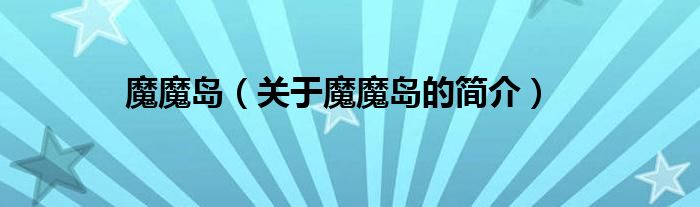 魔魔岛（关于魔魔岛的简介）